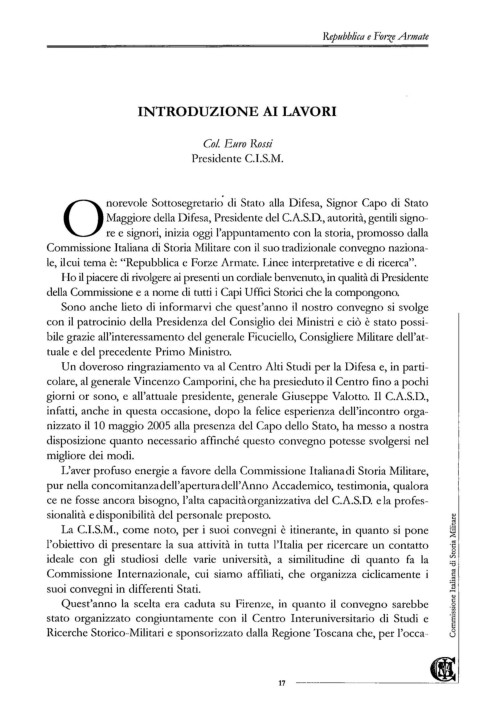 Repubblica e Forze Armate

INTRODUZIONE AI LAVORI

Col. Euro Rossi
Presidente C.I.S.M.

Onorevole Sottosegretario di Stato alla Difesa, Signor Capo di Stato Maggiore della Difesa, Presidente del C.A.S.D., autorità, gentili signore e signori, inizia oggi l'appuntamento con la storia, promosso dalla Commissione Italiana di Storia Militare con il suo tradizionale convegno nazionale, il cui tema è: "Repubblica e Forze Armate. Linee interpretative e di ricerca".

Ho il piacere di rivolgere ai presenti un cordiale benvenuto, in qualità di Presidente della Commissione e a nome di tutti i Capi Uffici Storici che la compongono.

Sono anche lieto di informarvi che quest'anno il nostro convegno si svolge con il patrocinio della Presidenza del Consiglio dei Ministri e ciò è stato possibile grazie all'interessamento del generale Ficuciello, Consigliere Militare dell'attuale e del precedente Primo Ministro.

Un doveroso ringraziamento va al Centro Alti Studi per la Difesa e, in particolare, al generale Vincenzo Camporini, che ha presieduto il Centro fino a pochi giorni or sono, e all'attuale presidente, generale Giuseppe Valotto. Il C.A.S.D., infatti, anche in questa occasione, dopo la felice esperienza dell'incontro organizzato il 10 maggio 2005 alla presenza del Capo dello Stato, ha messo a nostra disposizione quanto necessario affinché questo convegno potesse svolgersi nel migliore dei modi.

L'aver profuso energie a favore della Commissione Italiana di Storia Militare, pur nella concomitanza dell'apertura dell'Anno Accademico, testimonia, qualora ce ne fosse ancora bisogno, l'alta capacità organizzativa del C.A.S.D. e la professionalità e disponibilità del personale preposto.

La C.I.S.M., come noto, per i suoi convegni è itinerante, in quanto si pone l'obiettivo di presentare la sua attività in tutta l'Italia per ricercare un contatto ideale con gli studiosi delle varie università, a similitudine di quanto fa la Commissione Internazionale, cui siamo affiliati, che organizza ciclicamente i suoi convegni in differenti Stati.

Quest'anno la scelta era caduta su Firenze, in quanto il convegno sarebbe stato organizzato congiuntamente con il Centro Interuniversitario di Studi e Ricerche Storico-Militari e sponsorizzato dalla Regione Toscana che, per l'occa-

Commissione Italiana di Storia Militare

17